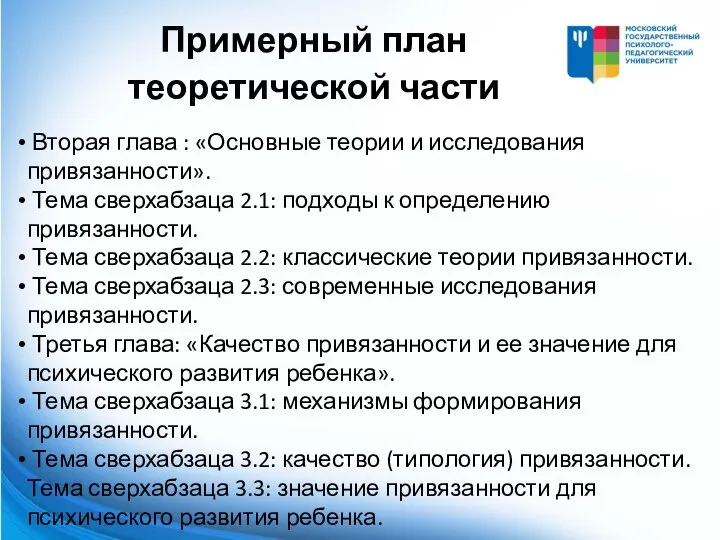 Примерный план теоретической части

МОСКОВСКИЙ ГОСУДАРСТВЕННЫЙ ПСИХОЛОГО-ПЕДАГОГИЧЕСКИЙ УНИВЕРСИТЕТ

• Вторая глава : «Основные теории и исследования привязанности».
• Тема сверхабзаца 2.1: подходы к определению привязанности.
• Тема сверхабзаца 2.2: классические теории привязанности.
• Тема сверхабзаца 2.3: современные исследования привязанности.
• Третья глава: «Качество привязанности и ее значение для психического развития ребенка».
• Тема сверхабзаца 3.1: механизмы формирования привязанности.
• Тема сверхабзаца 3.2: качество (типология) привязанности.
Тема сверхабзаца 3.3: значение привязанности для психического развития ребенка.